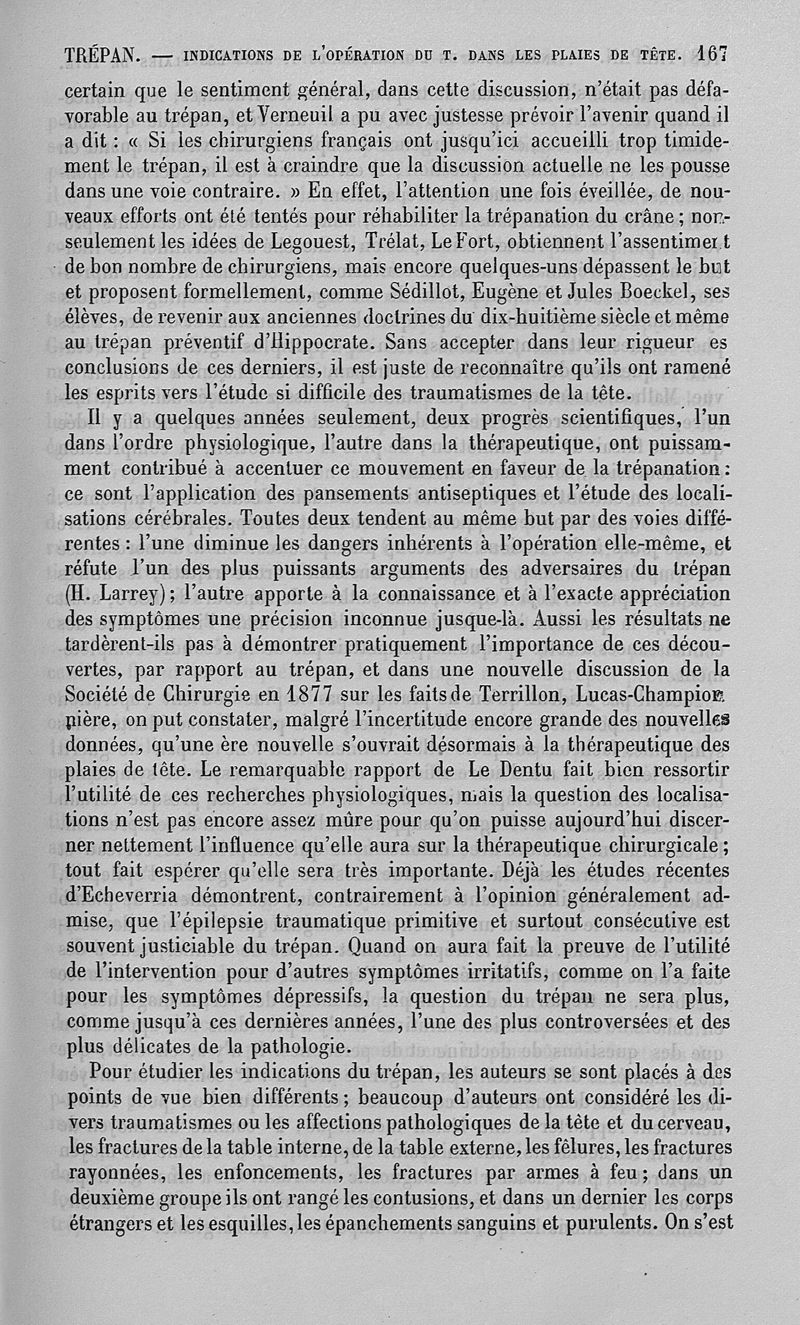 TRÉPAN. — INDICATIONS DE L'OPÉRATION DU T. DANS LES PLAIES DE TÊTE. 167

certain que le sentiment général, dans cette discussion, n'était pas défavorable au trépan, et Verneuil a pu avec justesse prévoir l'avenir quand il a dit : « Si les chirurgiens français ont jusqu'ici accueilli trop timidement le trépan, il est à craindre que la discussion actuelle ne les pousse dans une voie contraire. » En effet, l'attention une fois éveillée, de nouveaux efforts ont été tentés pour réhabiliter la trépanation du crâne ; non-seulement les idées de Legouest, Trélat, Le Fort, obtiennent l'assentiment de bon nombre de chirurgiens, mais encore quelques-uns dépassent le but et proposent formellement, comme Sédillot, Eugène et Jules Boeckel, ses élèves, de revenir aux anciennes doctrines du dix-huitième siècle et même au trépan préventif d'Hippocrate. Sans accepter dans leur rigueur es conclusions de ces derniers, il est juste de reconnaître qu'ils ont ramené les esprits vers l'étude si difficile des traumatismes de la tête.

Il y a quelques années seulement, deux progrès scientifiques, l'un dans l'ordre physiologique, l'autre dans la thérapeutique, ont puissamment contribué à accentuer ce mouvement en faveur de la trépanation : ce sont l'application des pansements antiseptiques et l'étude des localisations cérébrales. Toutes deux tendent au même but par des voies différentes : l'une diminue les dangers inhérents à l'opération elle-même, et réfute l'un des plus puissants arguments des adversaires du trépan (H. Larrey) ; l'autre apporte à la connaissance et à l'exacte appréciation des symptômes une précision inconnue jusque-là. Aussi les résultats ne tardèrent-ils pas à démontrer pratiquement l'importance de ces découvertes, par rapport au trépan, et dans une nouvelle discussion de la Société de Chirurgie en 1877 sur les faits de Terrillon, Lucas-Championnière, on put constater, malgré l'incertitude encore grande des nouvelles données, qu'une ère nouvelle s'ouvrait désormais à la thérapeutique des plaies de tête. Le remarquable rapport de Le Dentu fait bien ressortir l'utilité de ces recherches physiologiques, mais la question des localisations n'est pas encore assez mûre pour qu'on puisse aujourd'hui discerner nettement l'influence qu'elle aura sur la thérapeutique chirurgicale ; tout fait espérer qu'elle sera très importante. Déjà les études récentes d'Echeverria démontrent, contrairement à l'opinion généralement admise, que l'épilepsie traumatique primitive et surtout consécutive est souvent justiciable du trépan. Quand on aura fait la preuve de l'utilité de l'intervention pour d'autres symptômes irritatifs, comme on l'a faite pour les symptômes dépressifs, la question du trépan ne sera plus, comme jusqu'à ces dernières années, l'une des plus controversées et des plus délicates de la pathologie.

Pour étudier les indications du trépan, les auteurs se sont placés à des points de vue bien différents ; beaucoup d'auteurs ont considéré les divers traumatismes ou les affections pathologiques de la tête et du cerveau, les fractures de la table interne, de la table externe, les fêlures, les fractures rayonnées, les enfoncements, les fractures par armes à feu ; dans un deuxième groupe ils ont rangé les contusions, et dans un dernier les corps étrangers et les esquilles, les épanchements sanguins et purulents. On s'est